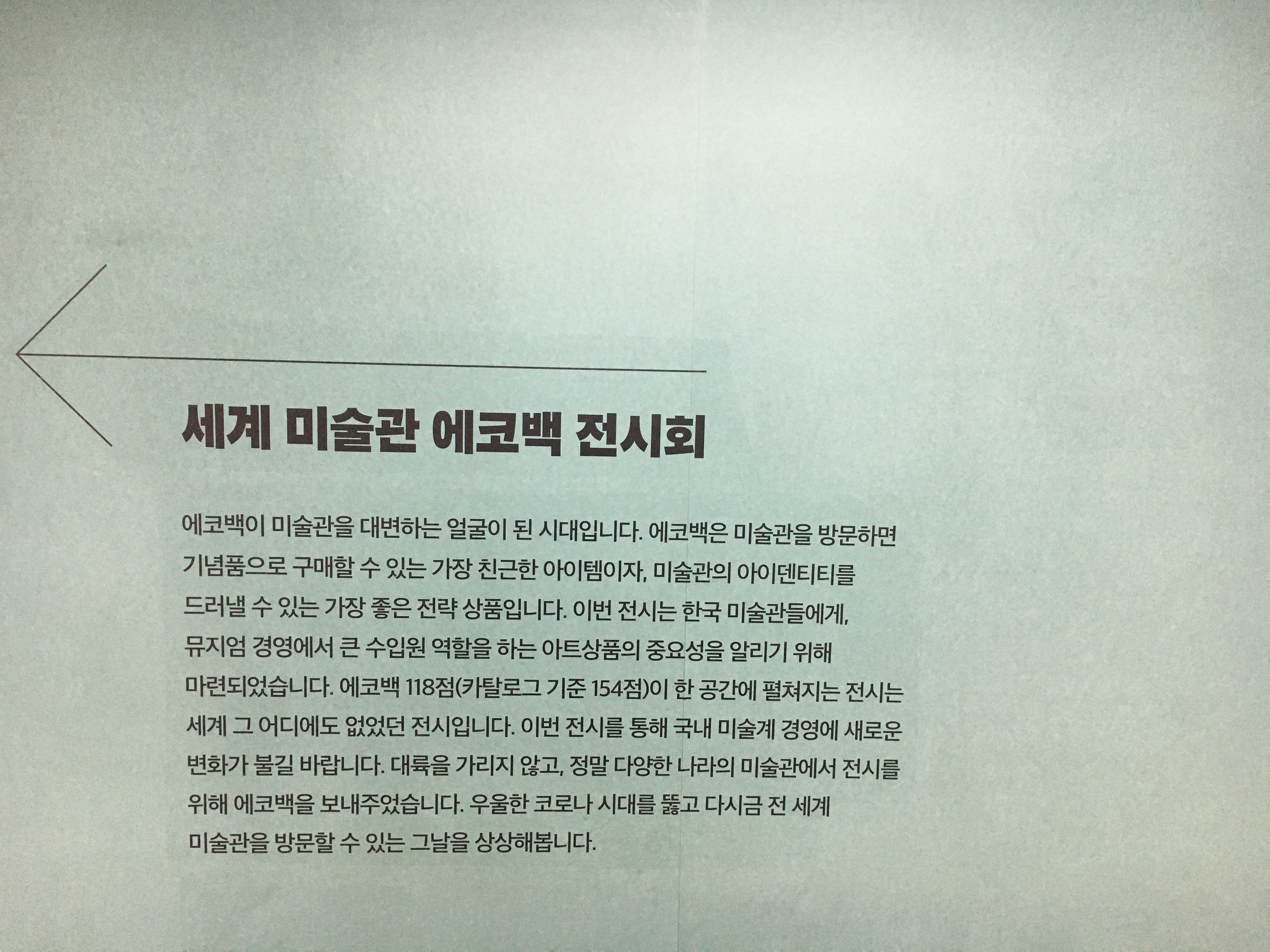 세계 미술관 에코백 전시회

에코백이 미술관을 대변하는 얼굴이 된 시대입니다. 에코백은 미술관을 방문하면 기념품으로 구매할 수 있는 가장 친근한 아이템이자, 미술관의 아이덴티티를 드러낼 수 있는 가장 좋은 전략 상품입니다. 이번 전시는 한국 미술관들에게, 뮤지엄 경영에서 큰 수입원 역할을 하는 아트상품의 중요성을 알리기 위해 마련되었습니다. 에코백 118점(카탈로그 기준 154점)이 한 공간에 펼쳐지는 전시는 세계 그 어디에도 없었던 전시입니다. 이번 전시를 통해 국내 미술계 경영에 새로운 변화가 불길 바랍니다. 대륙을 가리지 않고, 정말 다양한 나라의 미술관에서 전시를 위해 에코백을 보내주었습니다. 우울한 코로나 시대를 뚫고 다시금 전 세계 미술관을 방문할 수 있는 그날을 상상해봅니다.